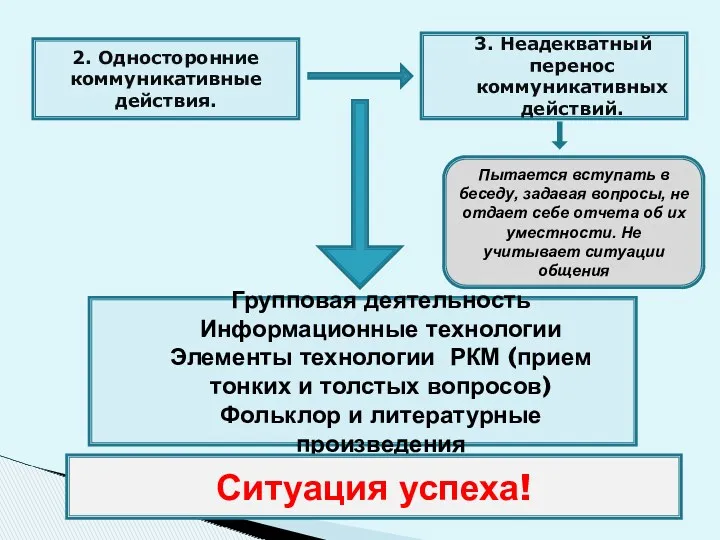 2. Односторонние коммуникативные действия.

3. Неадекватный перенос коммуникативных действий.

Пытается вступать в беседу, задавая вопросы, не отдает себе отчета об их уместности. Не учитывает ситуации общения

Групповая деятельность
Информационные технологии
Элементы технологии РКМ (прием тонких и толстых вопросов)
Фольклор и литературные произведения

Ситуация успеха!